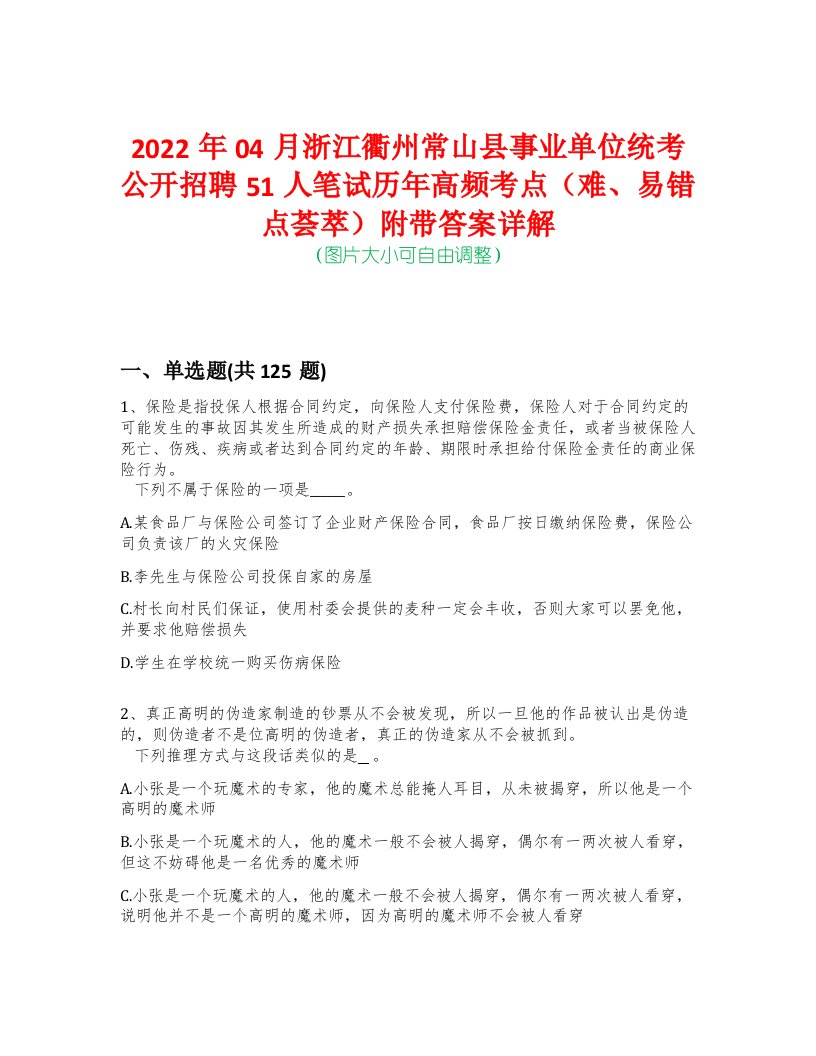 2022 年 04 月浙江衢州常山县事业单位统考公开招聘 51 人笔试历年高频考点（难、易错点荟萃）附带答案详解

(图片大小可自由调整)

一、单选题(共 125 题)

1、保险是指投保人根据合同约定，向保险人支付保险费，保险人对于合同约定的可能发生的事故因其发生所造成的财产损失承担赔偿保险金责任，或者当被保险人死亡、伤残、疾病或者达到合同约定的年龄、期限时承担给付保险金责任的商业保险行为。

下列不属于保险的一项是_____。

A.某食品厂与保险公司签订了企业财产保险合同，食品厂按日缴纳保险费，保险公司负责该厂的火灾保险

B.李先生与保险公司投保自家的房屋

C.村长向村民们保证，使用村委会提供的麦种一定会丰收，否则大家可以罢免他，并要求他赔偿损失

D.学生在学校统一购买伤病保险

2、真正高明的伪造家制造的钞票从不会被发现，所以一旦他的作品被认出是伪造的，则伪造者不是位高明的伪造者，真正的伪造家从不会被抓到。

下列推理方式与这段话类似的是_。

A.小张是一个玩魔术的专家，他的魔术总能掩人耳目，从未被揭穿，所以他是一个高明的魔术师

B.小张是一个玩魔术的人，他的魔术一般不会被人揭穿，偶尔有一两次被人看穿，但这不妨碍他是一名优秀的魔术师

C.小张是一个玩魔术的人，他的魔术一般不会被人揭穿，偶尔有一两次被人看穿，说明他并不是一个高明的魔术师，因为高明的魔术师不会被人看穿